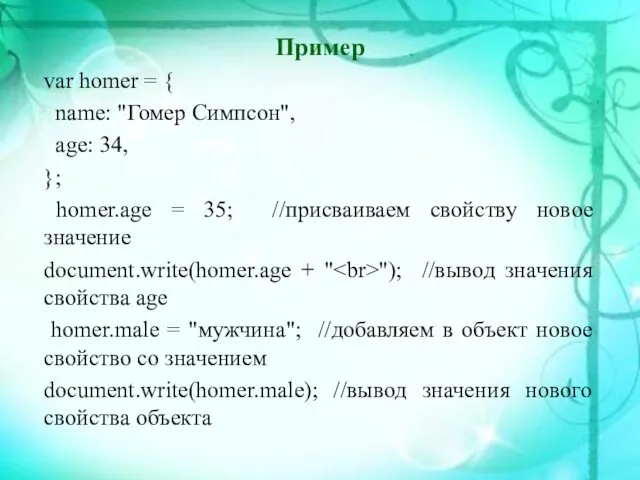 Пример

var homer = {
name: "Гомер Симпсон",
age: 34,
};

homer.age = 35; //присваиваем свойству новое значение

document.write(homer.age + "<br>"); //вывод значения свойства age

homer.male = "мужчина"; //добавляем в объект новое свойство со значением

document.write(homer.male); //вывод значения нового свойства объекта